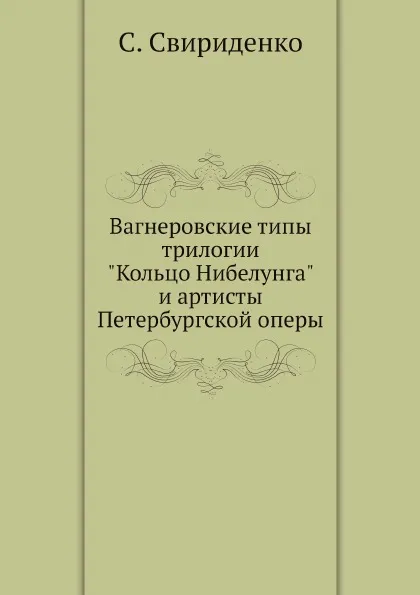 С. Свириденко

Вагнеровские типы трилогии "Кольцо Нибелунга" и артисты Петербургской оперы